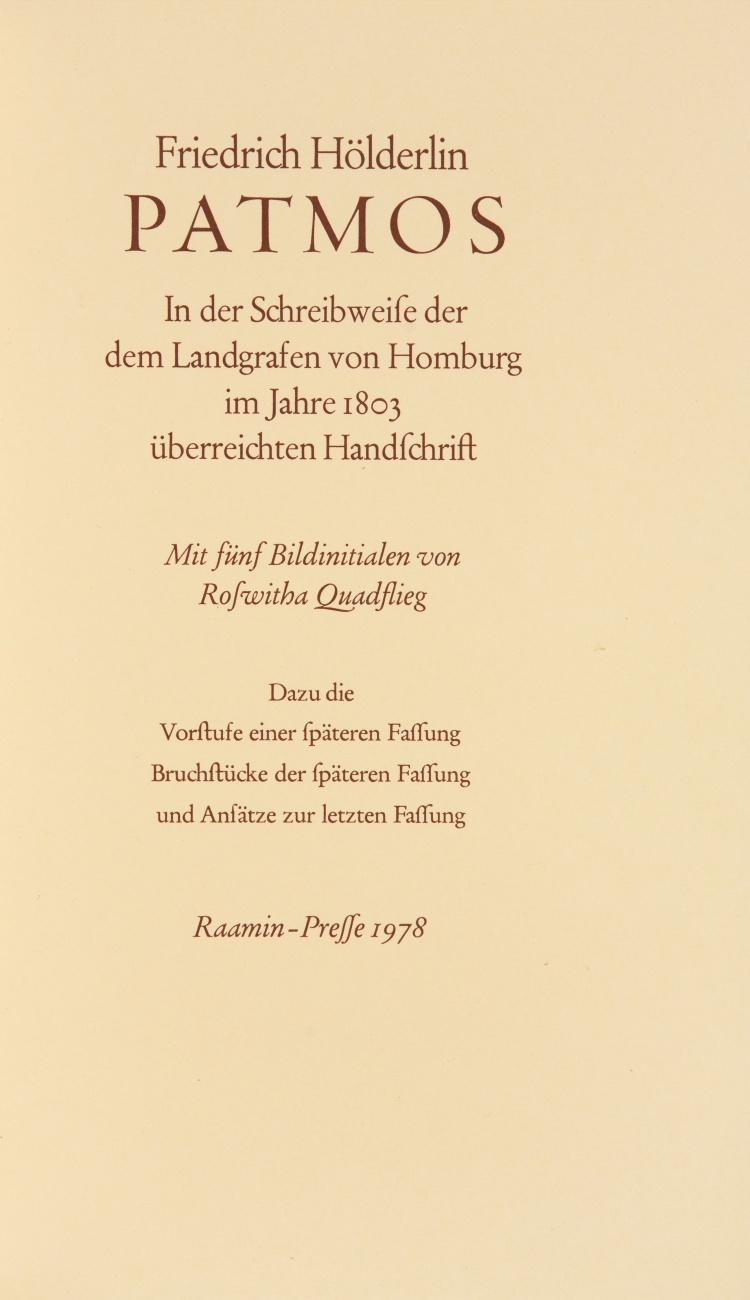 Friedrich Hölderlin
PATMOS

In der Schreibweiſe der dem Landgrafen von Homburg im Jahre 1803 überreichten Handſchrift

Mit fünf Bildinitialen von Roſwitha Quadflieg

Dazu die
Vorſtufe einer ſpäteren Faſſung
Bruchſtücke der ſpäteren Faſſung
und Anſätze zur letzten Faſſung

Raamin-Preſſe 1978